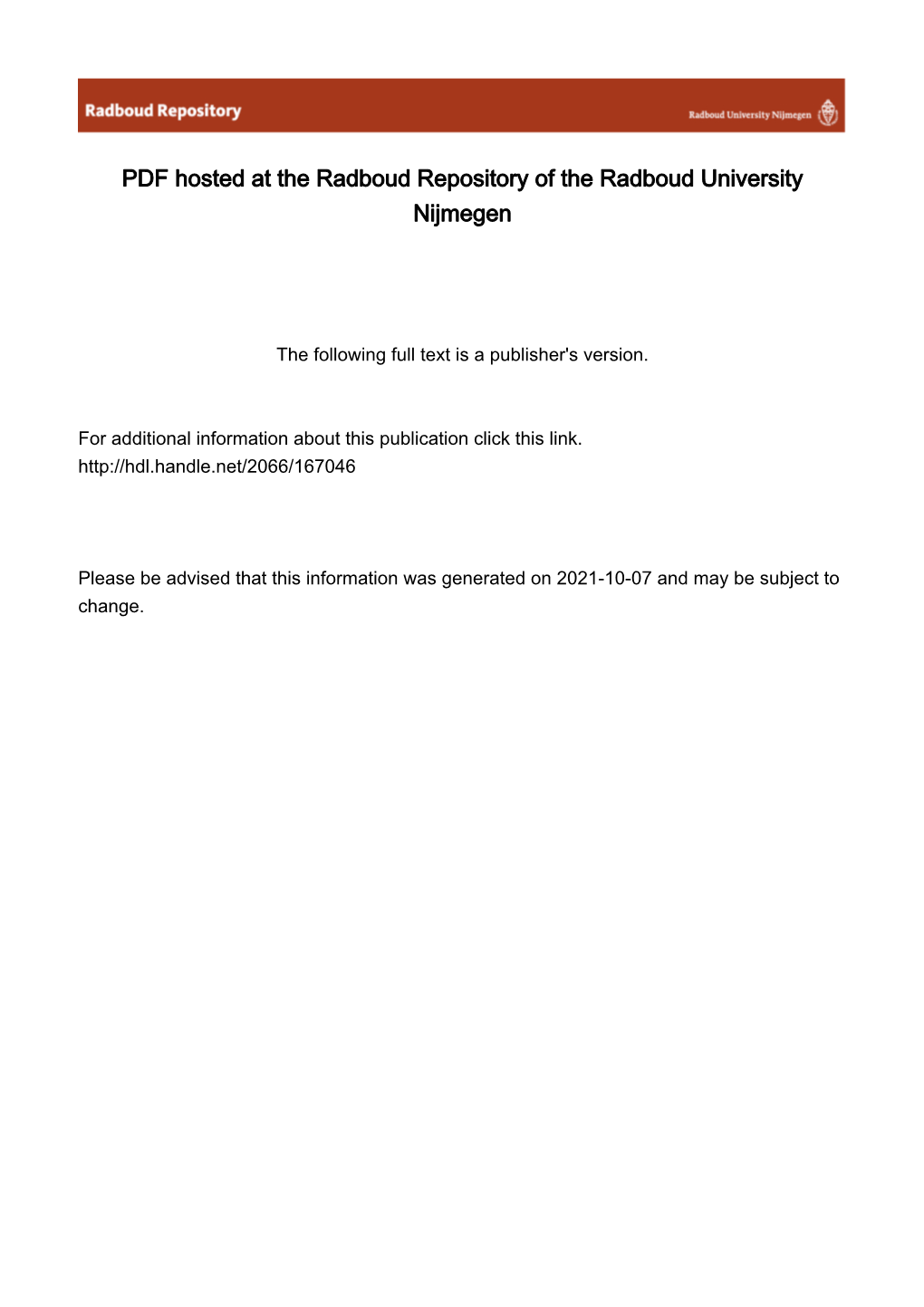 Radboud Repository

Radboud University Nijmegen

PDF hosted at the Radboud Repository of the Radboud University Nijmegen

The following full text is a publisher's version.

For additional information about this publication click this link.
http://hdl.handle.net/2066/167046

Please be advised that this information was generated on 2021-10-07 and may be subject to change.